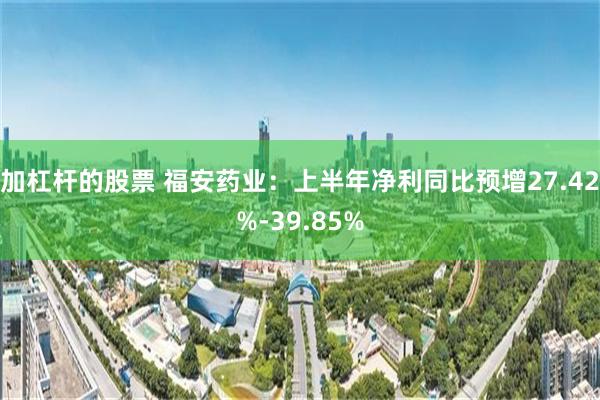 加杠杆的股票 福安药业：上半年净利同比预增27.42%-39.85%